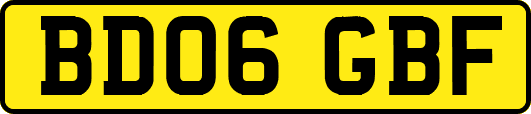 BD06 GBF